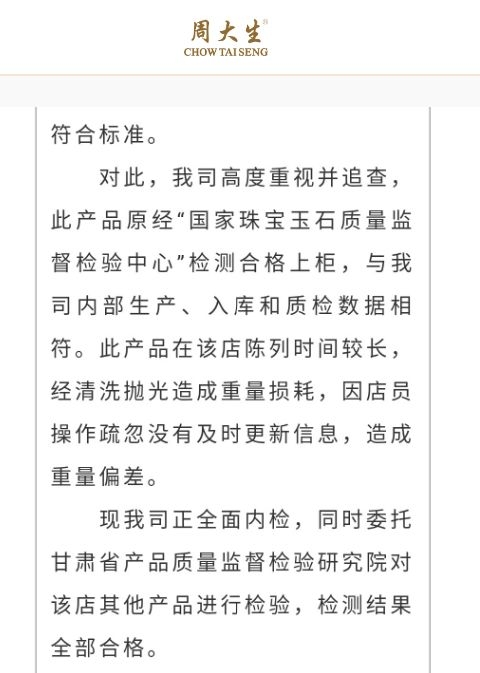 周大生

CHOW TAI SENG

符合标准。

对此，我司高度重视并追查，此产品原经“国家珠宝玉石质量监督检验中心”检测合格上柜，与我司内部生产、入库和质检数据相符。此产品在该店陈列时间较长，经清洗抛光造成重量损耗，因店员操作疏忽没有及时更新信息，造成重量偏差。

现我司正全面内检，同时委托甘肃省产品质量监督检验研究院对该店其他产品进行检验，检测结果全部合格。